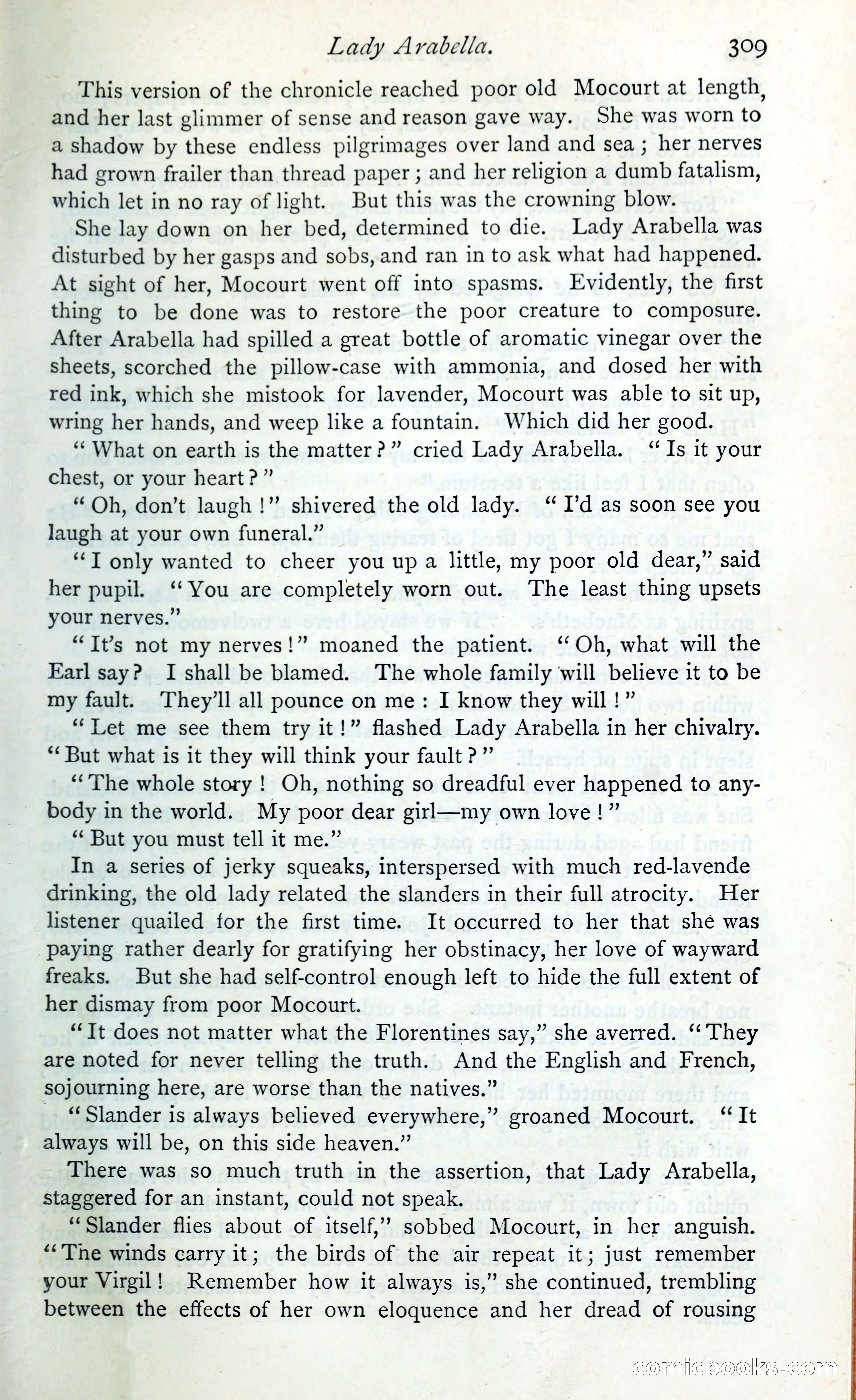 Lady Arabella. 309

This version of the chronicle reached poor old Mocourt at length, and her last glimmer of sense and reason gave way. She was worn to a shadow by these endless pilgrimages over land and sea; her nerves had grown frailer than thread paper; and her religion a dumb fatalism, which let in no ray of light. But this was the crowning blow.

She lay down on her bed, determined to die. Lady Arabella was disturbed by her gasps and sobs, and ran in to ask what had happened. At sight of her, Mocourt went off into spasms. Evidently, the first thing to be done was to restore the poor creature to composure. After Arabella had spilled a great bottle of aromatic vinegar over the sheets, scorched the pillow-case with ammonia, and dosed her with red ink, which she mistook for lavender, Mocourt was able to sit up, wring her hands, and weep like a fountain. Which did her good.

"What on earth is the matter?" cried Lady Arabella. "Is it your chest, or your heart?"

"Oh, don't laugh!" shivered the old lady. "I'd as soon see you laugh at your own funeral."

"I only wanted to cheer you up a little, my poor old dear," said her pupil. "You are completely worn out. The least thing upsets your nerves."

"It's not my nerves!" moaned the patient. "Oh, what will the Earl say? I shall be blamed. The whole family will believe it to be my fault. They'll all pounce on me: I know they will!"

"Let me see them try it!" flashed Lady Arabella in her chivalry. "But what is it they will think your fault?"

"The whole story! Oh, nothing so dreadful ever happened to anybody in the world. My poor dear girl—my own love!"

"But you must tell it me."

In a series of jerky squeaks, interspersed with much red-lavende drinking, the old lady related the slanders in their full atrocity. Her listener quailed for the first time. It occurred to her that she was paying rather dearly for gratifying her obstinacy, her love of wayward freaks. But she had self-control enough left to hide the full extent of her dismay from poor Mocourt.

"It does not matter what the Florentines say," she averred. "They are noted for never telling the truth. And the English and French, sojourning here, are worse than the natives."

"Slander is always believed everywhere," groaned Mocourt. "It always will be, on this side heaven."

There was so much truth in the assertion, that Lady Arabella, staggered for an instant, could not speak.

"Slander flies about of itself," sobbed Mocourt, in her anguish. "The winds carry it; the birds of the air repeat it; just remember your Virgil! Remember how it always is," she continued, trembling between the effects of her own eloquence and her dread of rousing

comicbooks.com